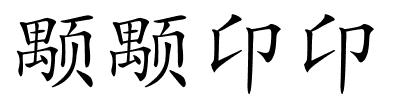 颙颙卬卬